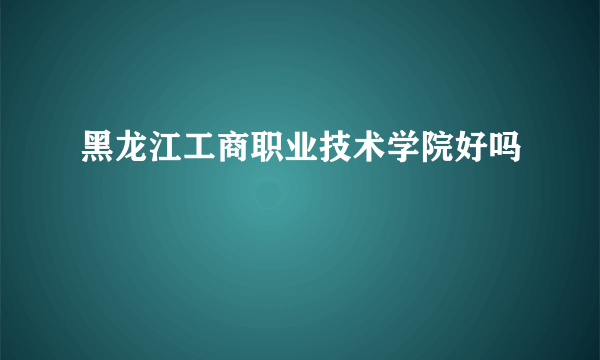 黑龙江工商职业技术学院好吗